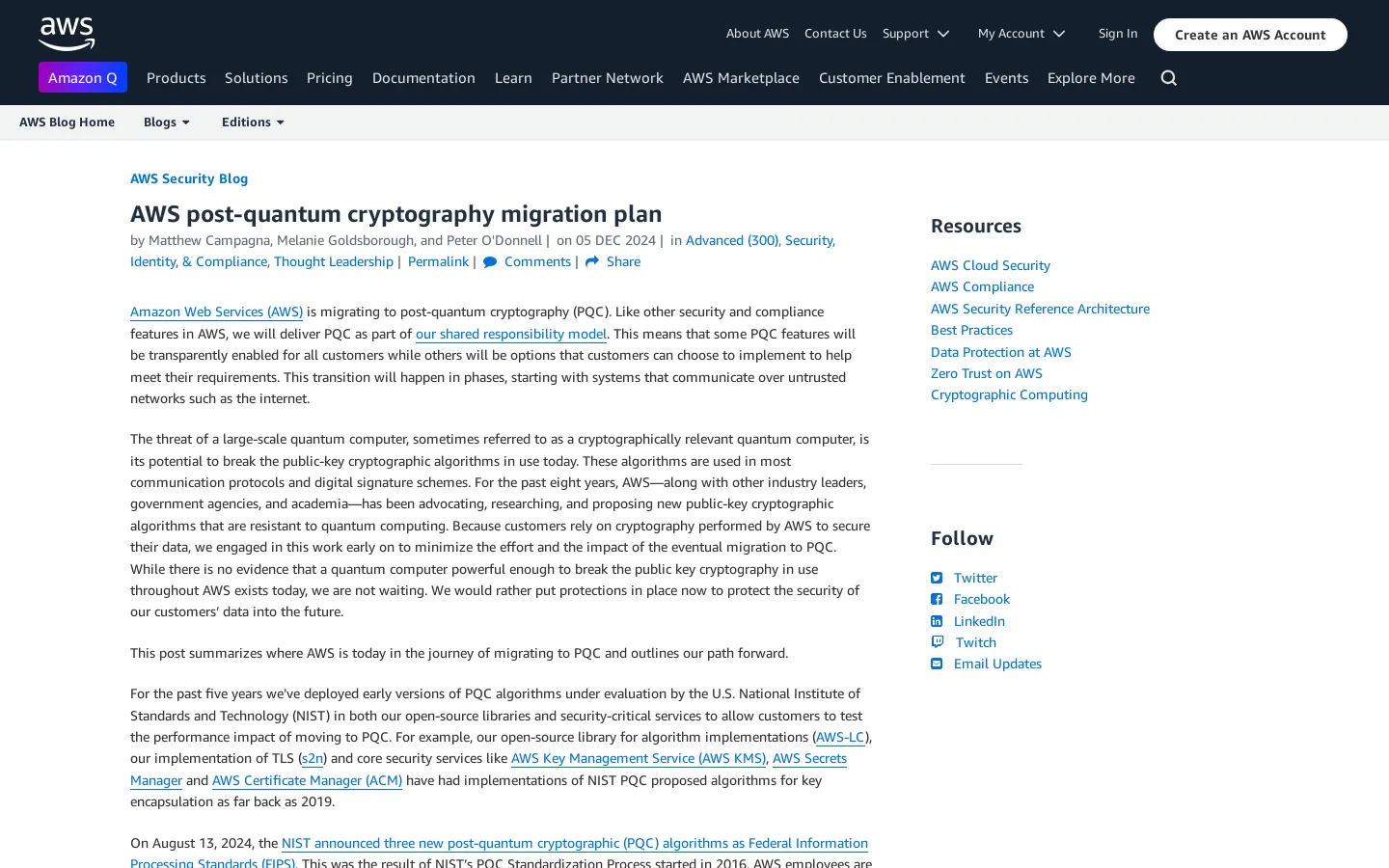 aws

About AWS Contact Us Support My Account Sign In Create an AWS Account

Amazon Q Products Solutions Pricing Documentation Learn Partner Network AWS Marketplace Customer Enablement Events Explore More

AWS Blog Home Blogs Editions

AWS Security Blog

AWS post-quantum cryptography migration plan

by Matthew Campagna, Melanie Goldsborough, and Peter O'Donnell | on 05 DEC 2024 | in Advanced (300), Security, Identity, & Compliance, Thought Leadership | Permalink | Comments | Share

Amazon Web Services (AWS) is migrating to post-quantum cryptography (PQC). Like other security and compliance features in AWS, we will deliver PQC as part of our shared responsibility model. This means that some PQC features will be transparently enabled for all customers while others will be options that customers can choose to implement to help meet their requirements. This transition will happen in phases, starting with systems that communicate over untrusted networks such as the internet.

The threat of a large-scale quantum computer, sometimes referred to as a cryptographically relevant quantum computer, is its potential to break the public-key cryptographic algorithms in use today. These algorithms are used in most communication protocols and digital signature schemes. For the past eight years, AWS—along with other industry leaders, government agencies, and academia—has been advocating, researching, and proposing new public-key cryptographic algorithms that are resistant to quantum computing. Because customers rely on cryptography performed by AWS to secure their data, we engaged in this work early on to minimize the effort and the impact of the eventual migration to PQC. While there is no evidence that a quantum computer powerful enough to break the public key cryptography in use throughout AWS exists today, we are not waiting. We would rather put protections in place now to protect the security of our customers' data into the future.

This post summarizes where AWS is today in the journey of migrating to PQC and outlines our path forward.

For the past five years we've deployed early versions of PQC algorithms under evaluation by the U.S. National Institute of Standards and Technology (NIST) in both our open-source libraries and security-critical services to allow customers to test the performance impact of moving to PQC. For example, our open-source library for algorithm implementations (AWS-LC), our implementation of TLS (s2n) and core security services like AWS Key Management Service (AWS KMS), AWS Secrets Manager and AWS Certificate Manager (ACM) have had implementations of NIST PQC proposed algorithms for key encapsulation as far back as 2019.

On August 13, 2024, the NIST announced three new post-quantum cryptographic (PQC) algorithms as Federal Information Processing Standards (FIPS). This was the result of NIST's PQC Standardization Process started in 2016. AWS employees are

Resources

AWS Cloud Security
AWS Compliance
AWS Security Reference Architecture
Best Practices
Data Protection at AWS
Zero Trust on AWS
Cryptographic Computing

Follow

Twitter
Facebook
LinkedIn
Twitch
Email Updates